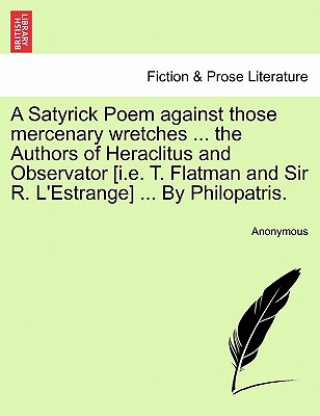 BRITISH LIBRARY

Fiction & Prose Literature

A Satyrick Poem against those mercenary wretches ... the Authors of Heraclitus and Observator [i.e. T. Flatman and Sir R. L'Estrange] ... By Philopatris.

Anonymous